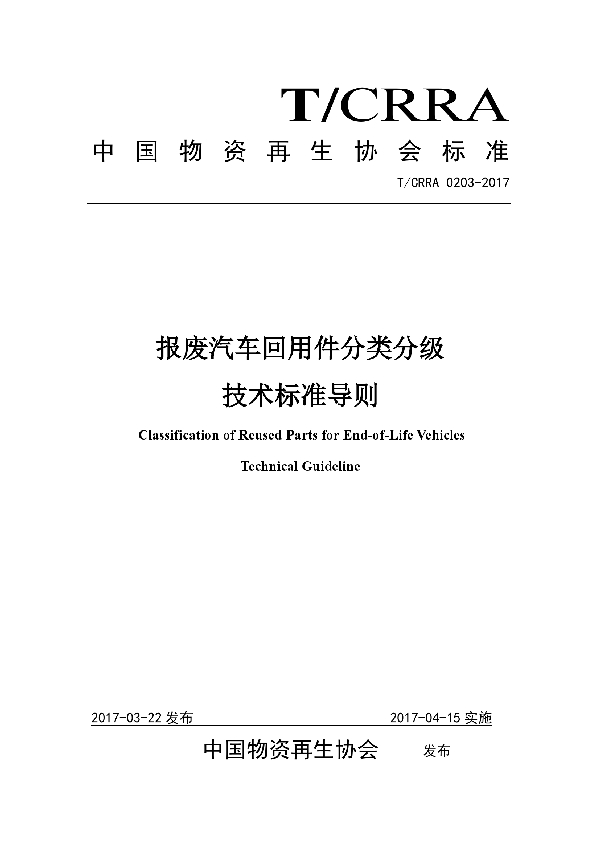 T/CRRA

中国物资再生协会标准

T/CRRA 0203-2017

报废汽车回用件分类分级

技术标准导则

Classification of Reused Parts for End-of-Life Vehicles

Technical Guideline

2017-03-22 发布

2017-04-15 实施

中国物资再生协会 发布